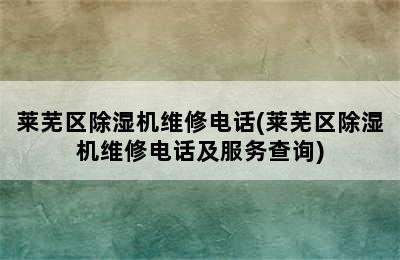 莱芜区除湿机维修电话(莱芜区除湿机维修电话及服务查询)